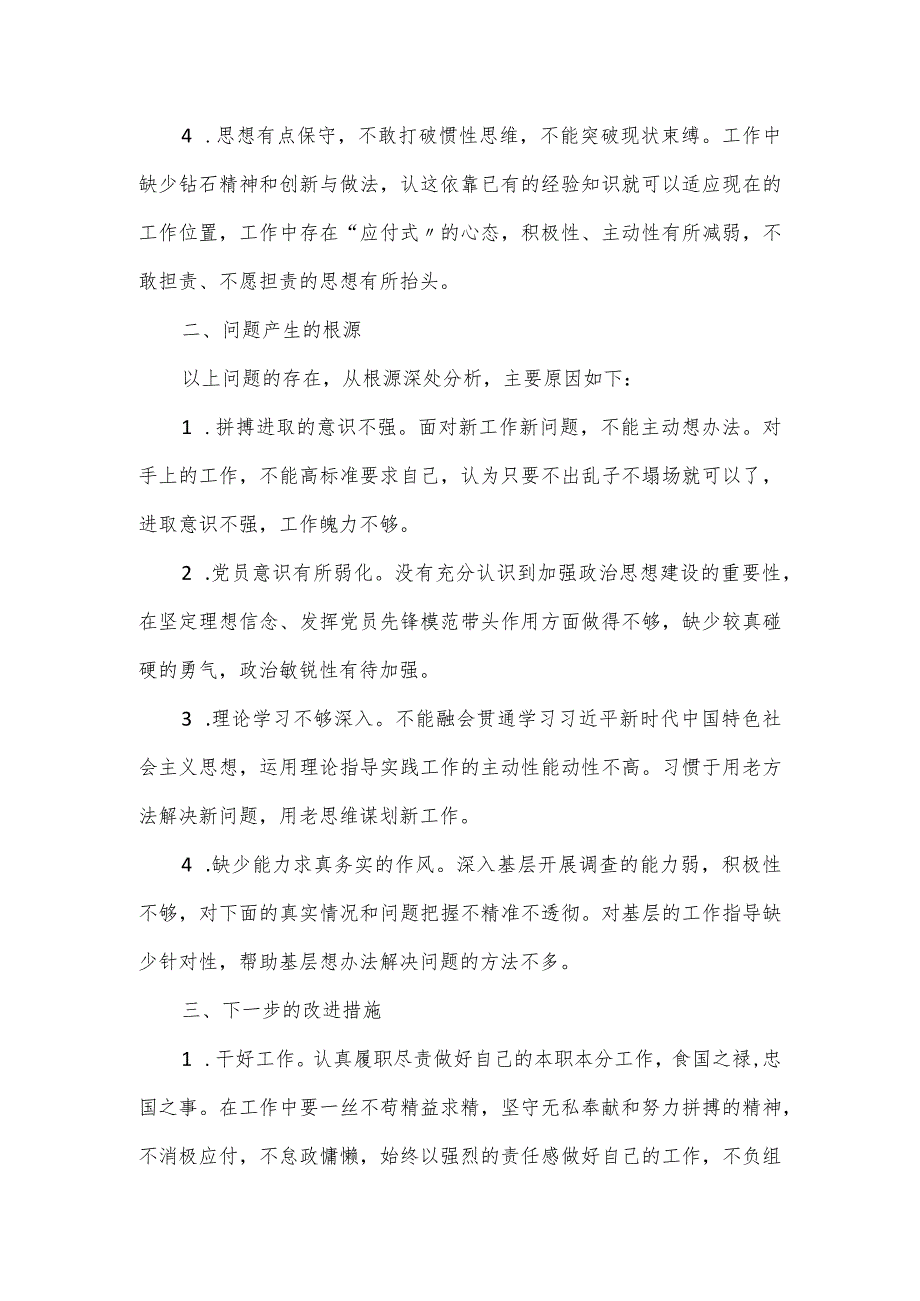 4．思想有点保守，不敢打破惯性思维，不能突破现状束缚。工作中缺少钻石精神和创新与做法，认这依靠已有的经验知识就可以适应现在的工作位置，工作中存在“应付式〃的心态，积极性、主动性有所减弱，不敢担责、不愿担责的思想有所抬头。

二、问题产生的根源

以上问题的存在，从根源深处分析，主要原因如下：

1．拼搏进取的意识不强。面对新工作新问题，不能主动想办法。对手上的工作，不能高标准要求自己，认为只要不出乱子不塌场就可以了，进取意识不强，工作魄力不够。

2．党员意识有所弱化。没有充分认识到加强政治思想建设的重要性，在坚定理想信念、发挥党员先锋模范带头作用方面做得不够，缺少较真碰硬的勇气，政治敏锐性有待加强。

3．理论学习不够深入。不能融会贯通学习习近平新时代中国特色社会主义思想，运用理论指导实践工作的主动性能动性不高。习惯于用老方法解决新问题，用老思维谋划新工作。

4．缺少能力求真务实的作风。深入基层开展调查的能力弱，积极性不够，对下面的真实情况和问题把握不精准不透彻。对基层的工作指导缺少针对性，帮助基层想办法解决问题的方法不多。

三、下一步的改进措施

1．干好工作。认真履职尽责做好自己的本职本分工作，食国之禄，忠国之事。在工作中要一丝不苟精益求精，坚守无私奉献和努力拼搏的精神，不消极应付，不怠政慵懒，始终以强烈的责任感做好自己的工作，不负组